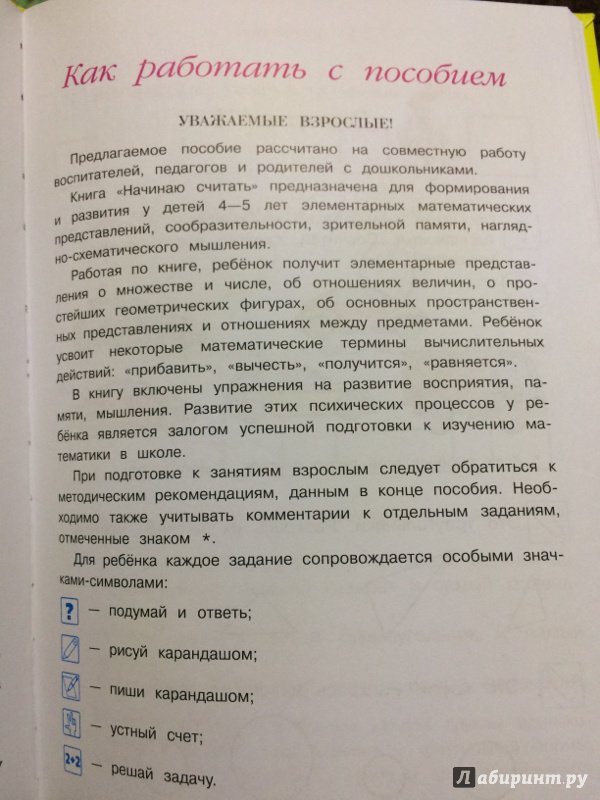 Как работать с пособием

УВАЖАЕМЫЕ ВЗРОСЛЫЕ!

Предлагаемое пособие рассчитано на совместную работу воспитателей, педагогов и родителей с дошкольниками.

Книга «Начинаю считать» предназначена для формирования и развития у детей 4—5 лет элементарных математических представлений, сообразительности, зрительной памяти, наглядно-схематического мышления.

Работая по книге, ребёнок получит элементарные представления о множестве и числе, об отношениях величин, о простейших геометрических фигурах, об основных пространственных представлениях и отношениях между предметами. Ребёнок усвоит некоторые математические термины вычислительных действий: «прибавить», «вычесть», «получится», «равняется».

В книгу включены упражнения на развитие восприятия, памяти, мышления. Развитие этих психических процессов у ребёнка является залогом успешной подготовки к изучению математики в школе.

При подготовке к занятиям взрослым следует обратиться к методическим рекомендациям, данным в конце пособия. Необходимо также учитывать комментарии к отдельным заданиям, отмеченные знаком *.

Для ребёнка каждое задание сопровождается особыми значками-символами:

? — подумай и ответь;

— рисуй карандашом;

— пиши карандашом;

— устный счет;

2+2 — решай задачу.

Лабиринт.ру